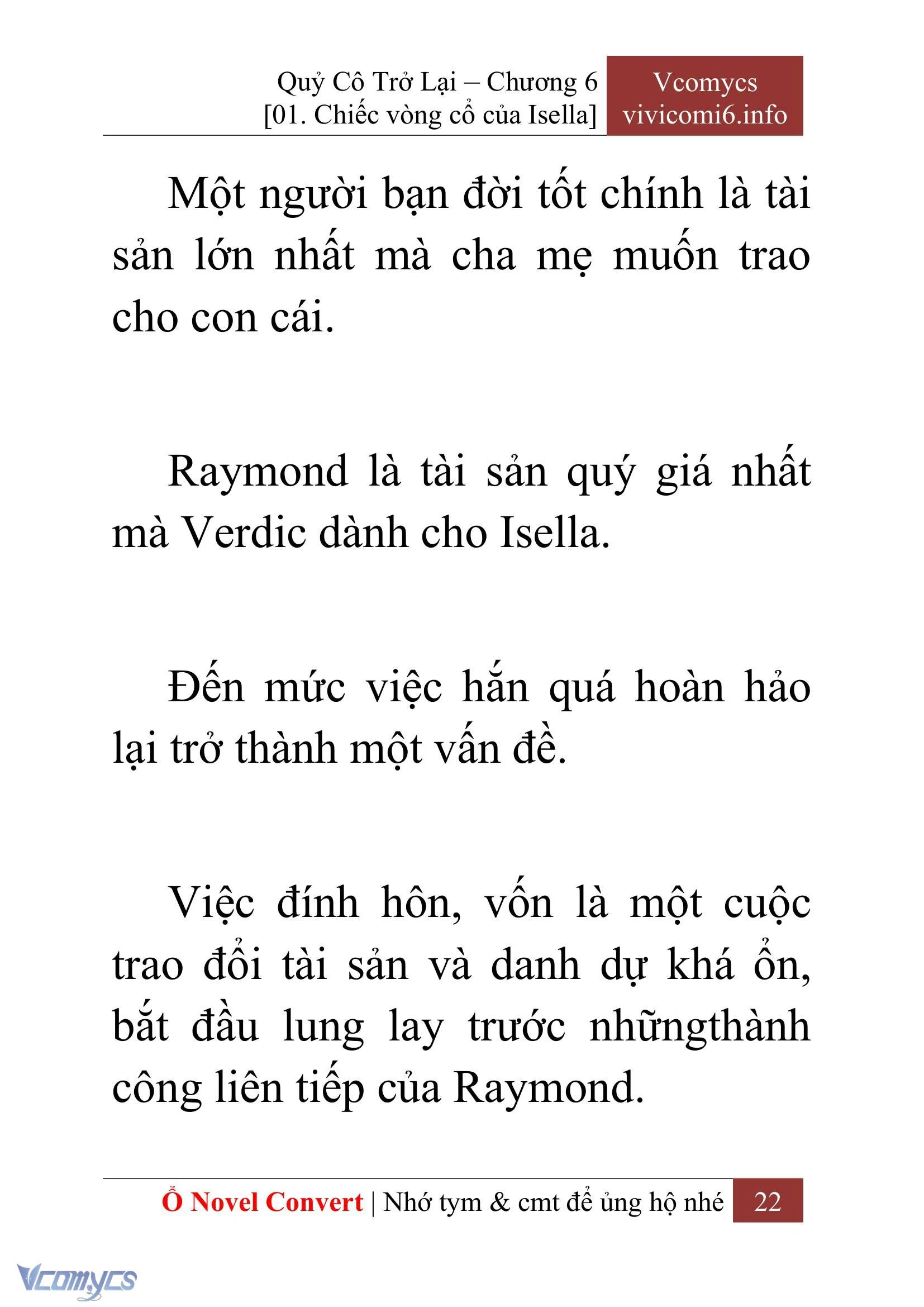 Quỷ Cô Trở Lại – Chương 6
[01. Chiếc vòng cổ của Isella]

Vcomycs
vivicomi6.info

Một người bạn đời tốt chính là tài sản lớn nhất mà cha mẹ muốn trao cho con cái.

Raymond là tài sản quý giá nhất mà Verdic dành cho Isella.

Đến mức việc hắn quá hoàn hảo lại trở thành một vấn đề.

Việc đính hôn, vốn là một cuộc trao đổi tài sản và danh dự khá ổn, bắt đầu lung lay trước nhữngthành công liên tiếp của Raymond.

Ổ Novel Convert | Nhớ tym & cmt để ủng hộ nhé 22

Vcomycs